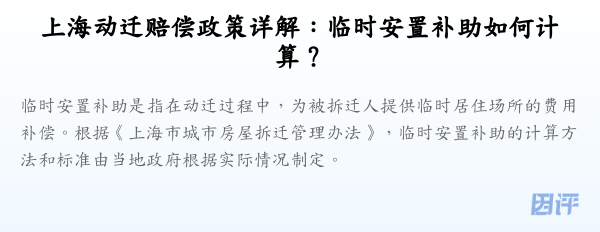 上海动迁赔偿政策详解：临时安置补助如何计算？

临时安置补助是指在动迁过程中，为被拆迁人提供临时居住场所的费用补偿。根据《上海市城市房屋拆迁管理办法》，临时安置补助的计算方法和标准由当地政府根据实际情况制定。

团评